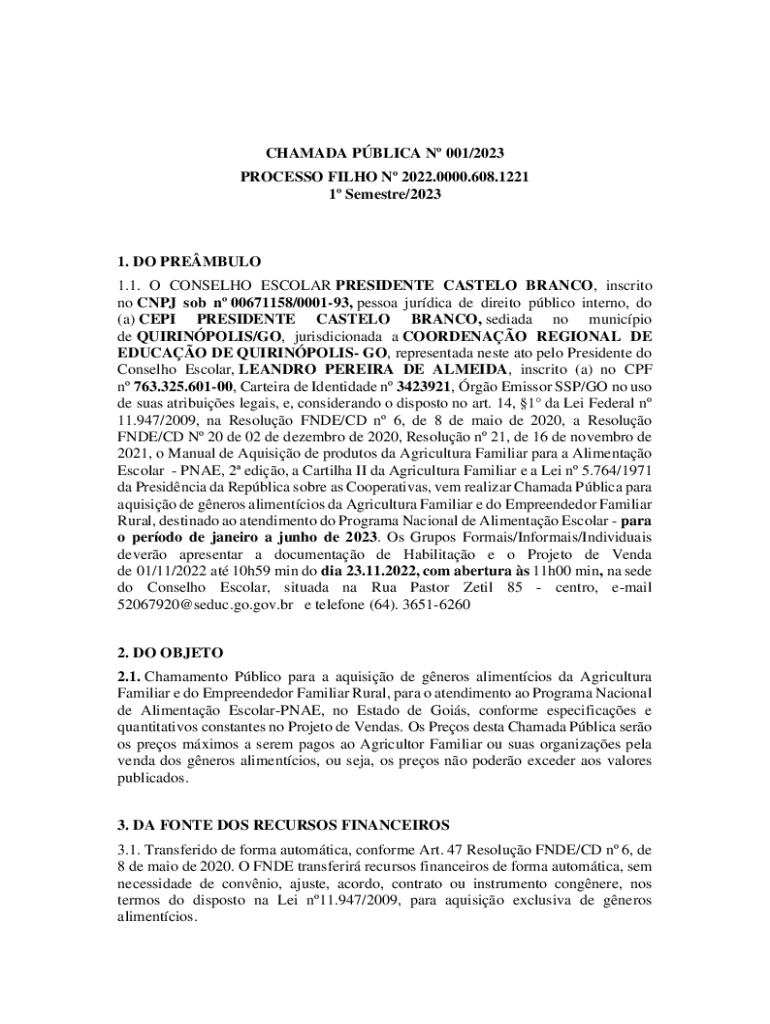 CHAMADA PÚBLICA Nº 001/2023
PROCESSO FILHO Nº 2022.0000.608.1221
1º Semestre/2023

1. DO PREÂMBULO

1.1. O CONSELHO ESCOLAR PRESIDENTE CASTELO BRANCO, inscrito no CNPJ sob nº 00671158/0001-93, pessoa jurídica de direito público interno, do (a) CEPI PRESIDENTE CASTELO BRANCO, sediada no município de QUIRINÓPOLIS/GO, jurisdicionada a COORDENAÇÃO REGIONAL DE EDUCAÇÃO DE QUIRINÓPOLIS- GO, representada neste ato pelo Presidente do Conselho Escolar, LEANDRO PEREIRA DE ALMEIDA, inscrito (a) no CPF nº 763.325.601-00, Carteira de Identidade nº 3423921, Órgão Emissor SSP/GO no uso de suas atribuições legais, e, considerando o disposto no art. 14, §1° da Lei Federal nº 11.947/2009, na Resolução FNDE/CD nº 6, de 8 de maio de 2020, a Resolução FNDE/CD Nº 20 de 02 de dezembro de 2020, Resolução nº 21, de 16 de novembro de 2021, o Manual de Aquisição de produtos da Agricultura Familiar para a Alimentação Escolar - PNAE, 2ª edição, a Cartilha II da Agricultura Familiar e a Lei nº 5.764/1971 da Presidência da República sobre as Cooperativas, vem realizar Chamada Pública para aquisição de gêneros alimentícios da Agricultura Familiar e do Empreendedor Familiar Rural, destinado ao atendimento do Programa Nacional de Alimentação Escolar - para o período de janeiro a junho de 2023. Os Grupos Formais/Informais/Individuais deverão apresentar a documentação de Habilitação e o Projeto de Venda de 01/11/2022 até 10h59 min do dia 23.11.2022, com abertura às 11h00 min, na sede do Conselho Escolar, situada na Rua Pastor Zetil 85 - centro, e-mail 52067920@seduc.go.gov.br e telefone (64). 3651-6260

2. DO OBJETO

2.1. Chamamento Público para a aquisição de gêneros alimentícios da Agricultura Familiar e do Empreendedor Familiar Rural, para o atendimento ao Programa Nacional de Alimentação Escolar-PNAE, no Estado de Goiás, conforme especificações e quantitativos constantes no Projeto de Vendas. Os Preços desta Chamada Pública serão os preços máximos a serem pagos ao Agricultor Familiar ou suas organizações pela venda dos gêneros alimentícios, ou seja, os preços não poderão exceder aos valores publicados.

3. DA FONTE DOS RECURSOS FINANCEIROS

3.1. Transferido de forma automática, conforme Art. 47 Resolução FNDE/CD nº 6, de 8 de maio de 2020. O FNDE transferirá recursos financeiros de forma automática, sem necessidade de convênio, ajuste, acordo, contrato ou instrumento congênere, nos termos do disposto na Lei nº11.947/2009, para aquisição exclusiva de gêneros alimentícios.